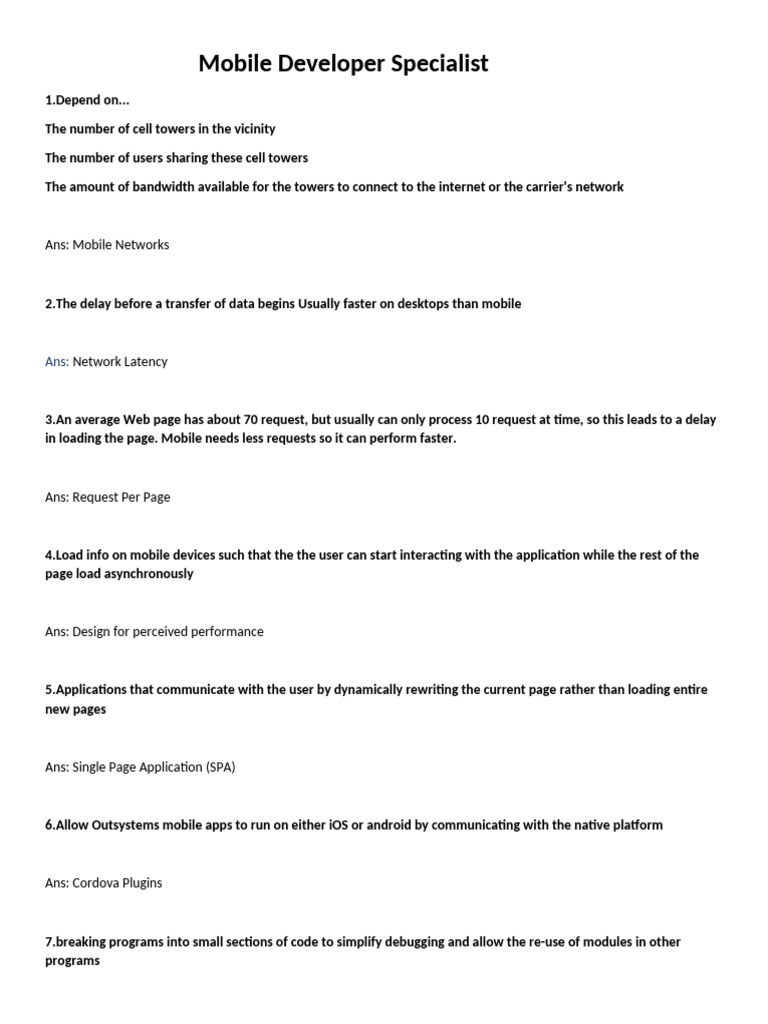 Mobile Developer Specialist

1.Depend on...

The number of cell towers in the vicinity

The number of users sharing these cell towers

The amount of bandwidth available for the towers to connect to the internet or the carrier's network

Ans: Mobile Networks

2.The delay before a transfer of data begins Usually faster on desktops than mobile

Ans: Network Latency

3.An average Web page has about 70 request, but usually can only process 10 request at time, so this leads to a delay in loading the page. Mobile needs less requests so it can perform faster.

Ans: Request Per Page

4.Load info on mobile devices such that the the user can start interacting with the application while the rest of the page load asynchronously

Ans: Design for perceived performance

5.Applications that communicate with the user by dynamically rewriting the current page rather than loading entire new pages

Ans: Single Page Application (SPA)

6.Allow Outsystems mobile apps to run on either iOS or android by communicating with the native platform

Ans: Cordova Plugins

7.breaking programs into small sections of code to simplify debugging and allow the re-use of modules in other programs